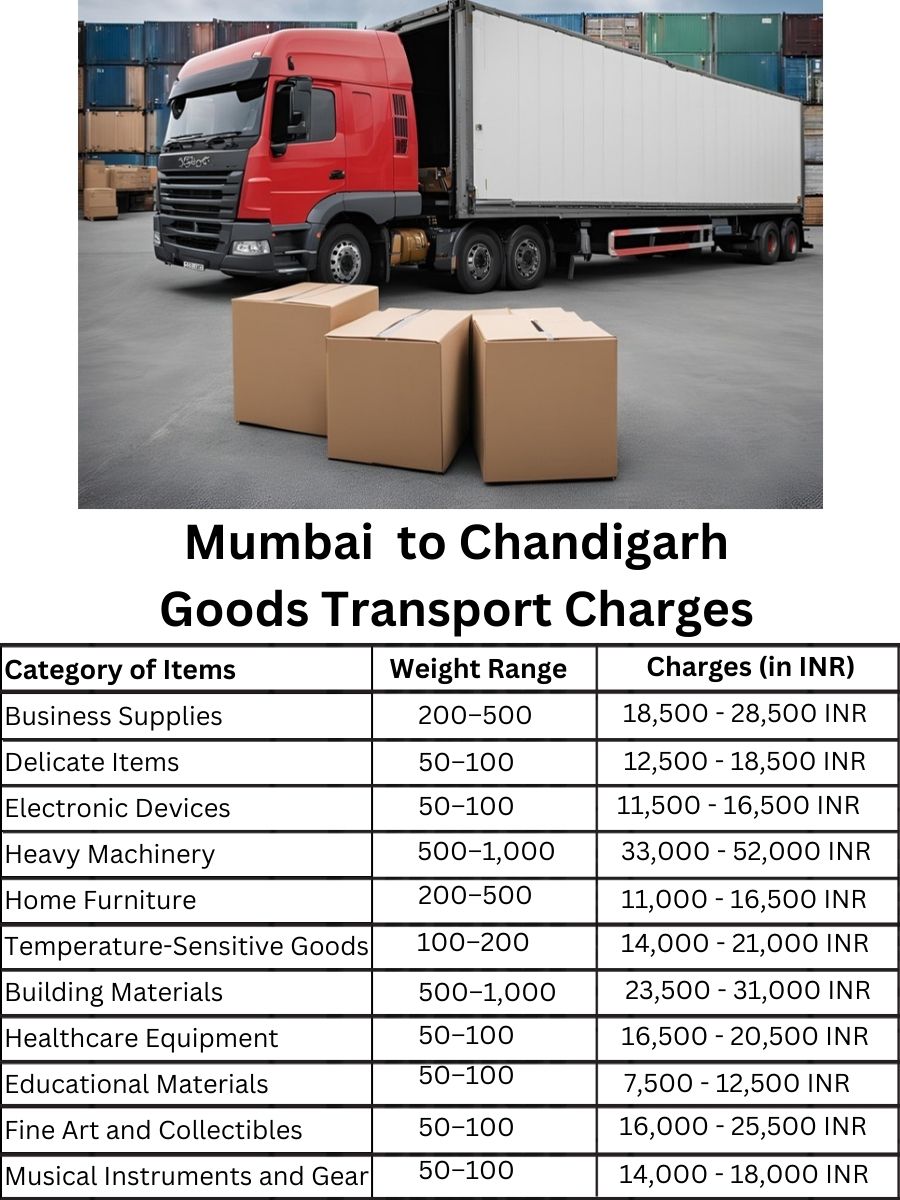 Mumbai to Chandigarh Goods Transport Charges

| Category of Items | Weight Range | Charges (in INR) |
|---|---|---|
| Business Supplies | 200–500 | 18,500 - 28,500 INR |
| Delicate Items | 50–100 | 12,500 - 18,500 INR |
| Electronic Devices | 50–100 | 11,500 - 16,500 INR |
| Heavy Machinery | 500–1,000 | 33,000 - 52,000 INR |
| Home Furniture | 200–500 | 11,000 - 16,500 INR |
| Temperature-Sensitive Goods | 100–200 | 14,000 - 21,000 INR |
| Building Materials | 500–1,000 | 23,500 - 31,000 INR |
| Healthcare Equipment | 50–100 | 16,500 - 20,500 INR |
| Educational Materials | 50–100 | 7,500 - 12,500 INR |
| Fine Art and Collectibles | 50–100 | 16,000 - 25,500 INR |
| Musical Instruments and Gear | 50–100 | 14,000 - 18,000 INR |